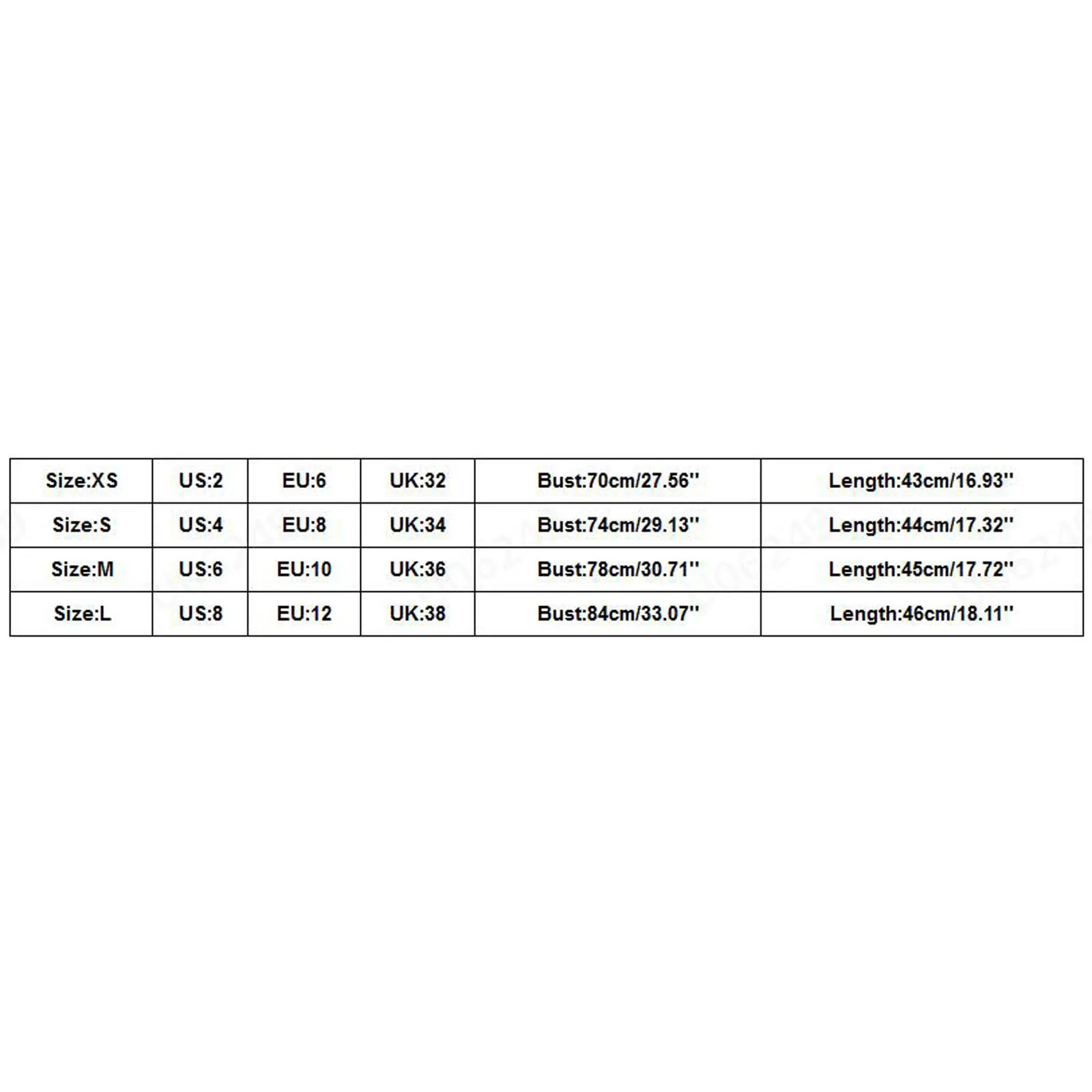 | Size:XS | US:2 | EU:6 | UK:32 | Bust:70cm/27.56'' | Length:43cm/16.93'' |
|---|---|---|---|---|---|
| Size:S | US:4 | EU:8 | UK:34 | Bust:74cm/29.13'' | Length:44cm/17.32'' |
| Size:M | US:6 | EU:10 | UK:36 | Bust:78cm/30.71'' | Length:45cm/17.72'' |
| Size:L | US:8 | EU:12 | UK:38 | Bust:84cm/33.07'' | Length:46cm/18.11'' |